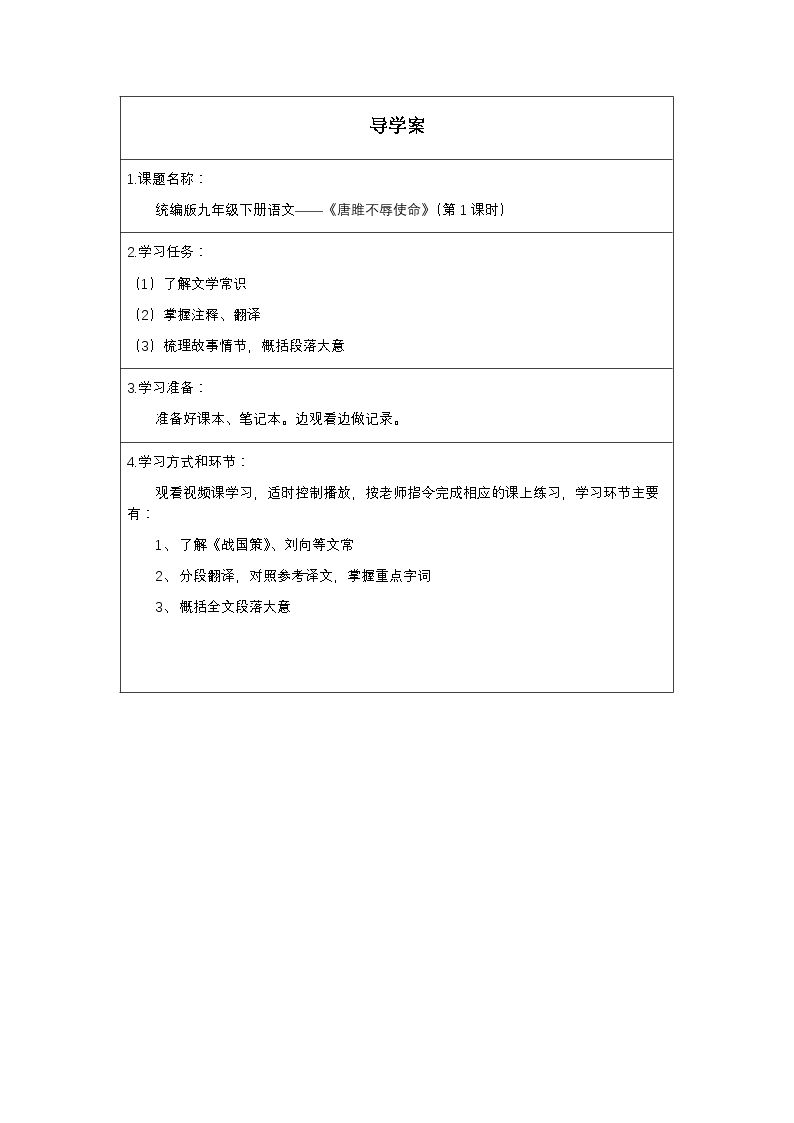 导学案

1.课题名称：

统编版九年级下册语文——《唐雎不辱使命》（第1课时）

2.学习任务：

（1）了解文学常识

（2）掌握注释、翻译

（3）梳理故事情节，概括段落大意

3.学习准备：

准备好课本、笔记本。边观看边做记录。

4.学习方式和环节：

观看视频课学习，适时控制播放，按老师指令完成相应的课上练习，学习环节主要有：

1、了解《战国策》、刘向等文常

2、分段翻译，对照参考译文，掌握重点字词

3、概括全文段落大意